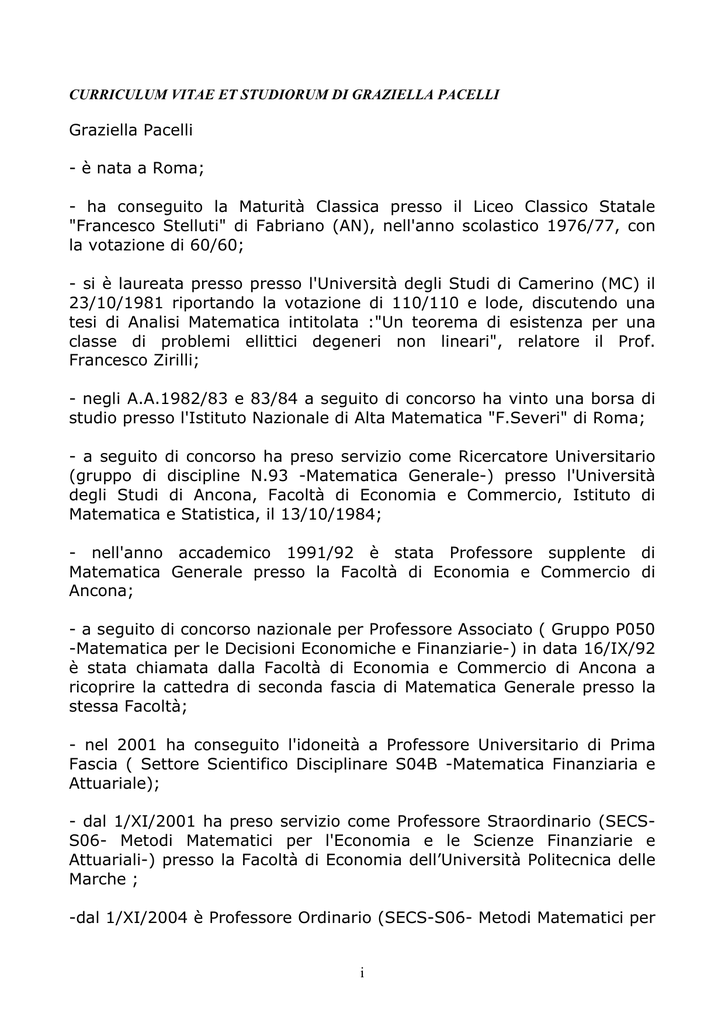 CURRICULUM VITAE ET STUDIORUM DI GRAZIELLA PACELLI

Graziella Pacelli

- è nata a Roma;

- ha conseguito la Maturità Classica presso il Liceo Classico Statale "Francesco Stelluti" di Fabriano (AN), nell'anno scolastico 1976/77, con la votazione di 60/60;

- si è laureata presso presso l'Università degli Studi di Camerino (MC) il 23/10/1981 riportando la votazione di 110/110 e lode, discutendo una tesi di Analisi Matematica intitolata :"Un teorema di esistenza per una classe di problemi ellittici degeneri non lineari", relatore il Prof. Francesco Zirilli;

- negli A.A.1982/83 e 83/84 a seguito di concorso ha vinto una borsa di studio presso l'Istituto Nazionale di Alta Matematica "F.Severi" di Roma;

- a seguito di concorso ha preso servizio come Ricercatore Universitario (gruppo di discipline N.93 -Matematica Generale-) presso l'Università degli Studi di Ancona, Facoltà di Economia e Commercio, Istituto di Matematica e Statistica, il 13/10/1984;

- nell'anno accademico 1991/92 è stata Professore supplente di Matematica Generale presso la Facoltà di Economia e Commercio di Ancona;

- a seguito di concorso nazionale per Professore Associato ( Gruppo P050 -Matematica per le Decisioni Economiche e Finanziarie-) in data 16/IX/92 è stata chiamata dalla Facoltà di Economia e Commercio di Ancona a ricoprire la cattedra di seconda fascia di Matematica Generale presso la stessa Facoltà;

- nel 2001 ha conseguito l'idoneità a Professore Universitario di Prima Fascia ( Settore Scientifico Disciplinare S04B -Matematica Finanziaria e Attuariale);

- dal 1/XI/2001 ha preso servizio come Professore Straordinario (SECS-S06- Metodi Matematici per l'Economia e le Scienze Finanziarie e Attuariali-) presso la Facoltà di Economia dell'Università Politecnica delle Marche ;

-dal 1/XI/2004 è Professore Ordinario (SECS-S06- Metodi Matematici per

i